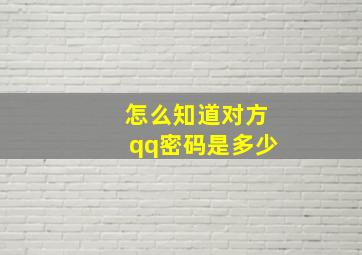 怎么知道对方
qq密码是多少